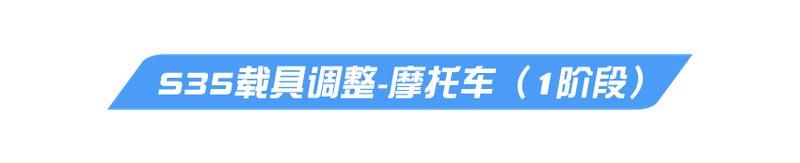 S35载具调整-摩托车（1阶段）